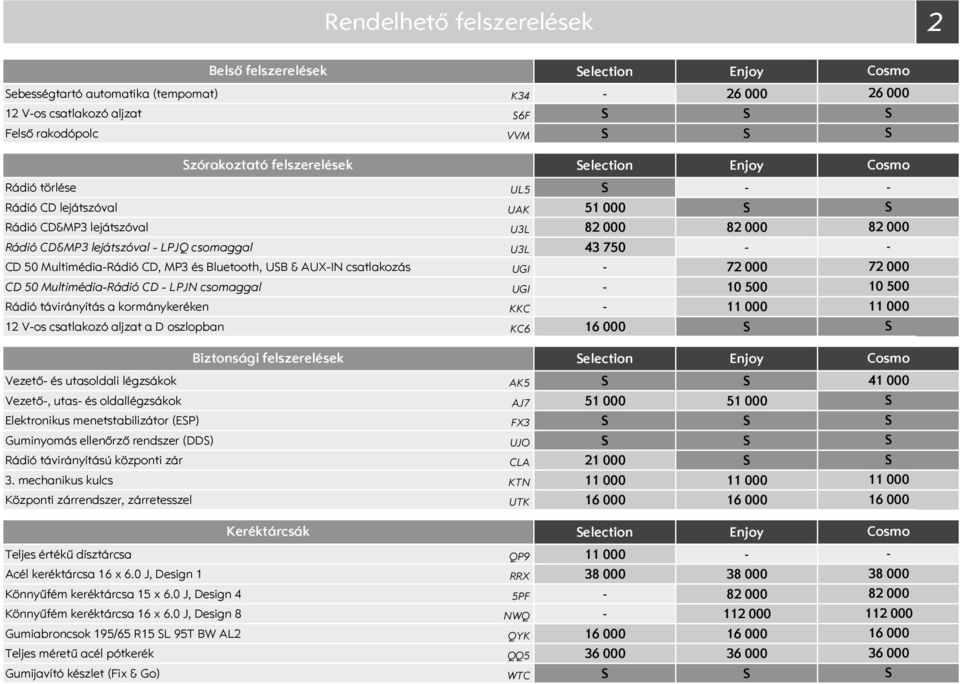 Rendelhető felszerelések

2

| Belső felszerelések | | Selection | Enjoy | Cosmo |
|---|---|---|---|---|
| Sebességtartó automatika (tempomat) | K34 | - | 26 000 | 26 000 |
| 12 V-os csatlakozó aljzat | S6F | S | S | S |
| Felső rakodópolc | VVM | S | S | S |

| Szórakoztató felszerelések | | Selection | Enjoy | Cosmo |
|---|---|---|---|---|
| Rádió törlése | UL5 | S | - | - |
| Rádió CD lejátszóval | UAK | 51 000 | S | S |
| Rádió CD&MP3 lejátszóval | U3L | 82 000 | 82 000 | 82 000 |
| Rádió CD&MP3 lejátszóval - LPJQ csomaggal | U3L | 43 750 | - | - |
| CD 50 Multimédia-Rádió CD, MP3 és Bluetooth, USB & AUX-IN csatlakozás | UGI | - | 72 000 | 72 000 |
| CD 50 Multimédia-Rádió CD - LPJN csomaggal | UGI | - | 10 500 | 10 500 |
| Rádió távirányítás a kormánykeréken | KKC | - | 11 000 | 11 000 |
| 12 V-os csatlakozó aljzat a D oszlopban | KC6 | 16 000 | S | S |

| Biztonsági felszerelések | | Selection | Enjoy | Cosmo |
|---|---|---|---|---|
| Vezető- és utasoldali légzsákok | AK5 | S | S | 41 000 |
| Vezető-, utas- és oldallégzsákok | AJ7 | 51 000 | 51 000 | S |
| Elektronikus menetstabilizátor (ESP) | FX3 | S | S | S |
| Guminyomás ellenőrző rendszer (DDS) | UJO | S | S | S |
| Rádió távirányítású központi zár | CLA | 21 000 | S | S |
| 3. mechanikus kulcs | KTN | 11 000 | 11 000 | 11 000 |
| Központi zárrendszer, zárretesszel | UTK | 16 000 | 16 000 | 16 000 |

| Keréktárcsák | | Selection | Enjoy | Cosmo |
|---|---|---|---|---|
| Teljes értékű dísztárcsa | QP9 | 11 000 | - | - |
| Acél keréktárcsa 16 x 6.0 J, Design 1 | RRX | 38 000 | 38 000 | 38 000 |
| Könnyűfém keréktárcsa 15 x 6.0 J, Design 4 | 5PF | - | 82 000 | 82 000 |
| Könnyűfém keréktárcsa 16 x 6.0 J, Design 8 | NWQ | - | 112 000 | 112 000 |
| Gumiabroncsok 195/65 R15 SL 95T BW AL2 | QYK | 16 000 | 16 000 | 16 000 |
| Teljes méretű acél pótkerék | QQ5 | 36 000 | 36 000 | 36 000 |
| Gumijavító készlet (Fix & Go) | WTC | S | S | S |